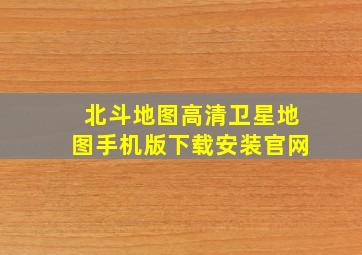 北斗地图高清卫星地图手机版下载安装官网